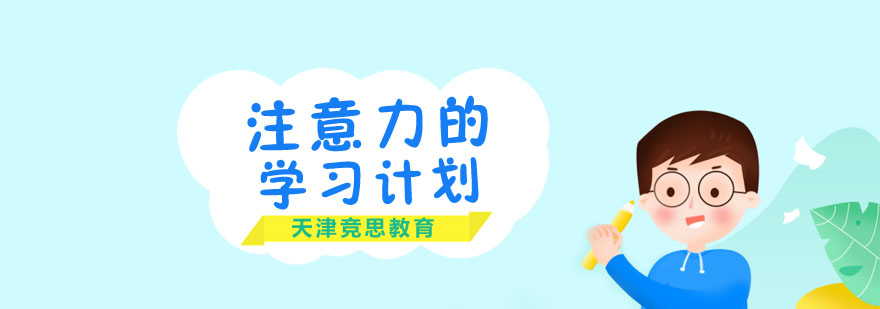 注意力的
学习计划

天津竞思教育